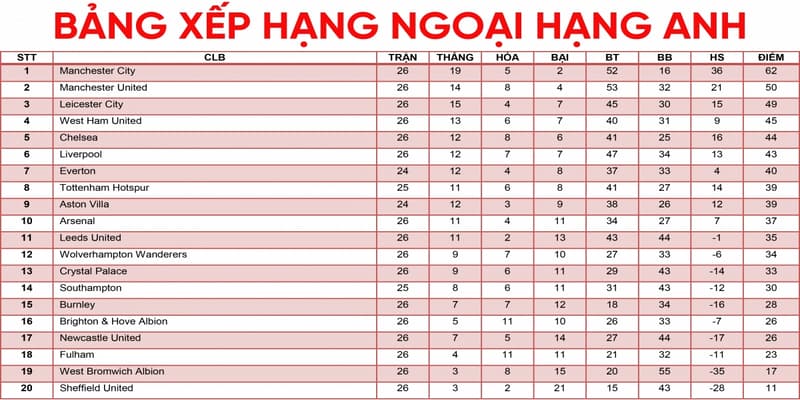 BẢNG XẾP HẠNG NGOẠI HẠNG ANH

| STT | CLB | TRẬN | THẮNG | HÒA | BẠI | BT | BB | HS | ĐIỂM |
|---|---|---|---|---|---|---|---|---|---|
| 1 | Manchester City | 26 | 19 | 5 | 2 | 52 | 16 | 36 | 62 |
| 2 | Manchester United | 26 | 14 | 8 | 4 | 53 | 32 | 21 | 50 |
| 3 | Leicester City | 26 | 15 | 4 | 7 | 45 | 30 | 15 | 49 |
| 4 | West Ham United | 26 | 13 | 6 | 7 | 40 | 31 | 9 | 45 |
| 5 | Chelsea | 26 | 12 | 8 | 6 | 41 | 25 | 16 | 44 |
| 6 | Liverpool | 26 | 12 | 7 | 7 | 47 | 34 | 13 | 43 |
| 7 | Everton | 24 | 12 | 4 | 8 | 37 | 33 | 4 | 40 |
| 8 | Tottenham Hotspur | 25 | 11 | 6 | 8 | 41 | 27 | 14 | 39 |
| 9 | Aston Villa | 24 | 12 | 3 | 9 | 38 | 26 | 12 | 39 |
| 10 | Arsenal | 26 | 11 | 4 | 11 | 34 | 27 | 7 | 37 |
| 11 | Leeds United | 26 | 11 | 2 | 13 | 43 | 44 | -1 | 35 |
| 12 | Wolverhampton Wanderers | 26 | 9 | 7 | 10 | 27 | 33 | -6 | 34 |
| 13 | Crystal Palace | 26 | 9 | 6 | 11 | 29 | 43 | -14 | 33 |
| 14 | Southampton | 25 | 8 | 6 | 11 | 31 | 43 | -12 | 30 |
| 15 | Burnley | 26 | 7 | 7 | 12 | 18 | 34 | -16 | 28 |
| 16 | Brighton & Hove Albion | 26 | 5 | 11 | 10 | 26 | 33 | -7 | 26 |
| 17 | Newcastle United | 26 | 7 | 5 | 14 | 27 | 44 | -17 | 26 |
| 18 | Fulham | 26 | 4 | 11 | 11 | 21 | 32 | -11 | 23 |
| 19 | West Bromwich Albion | 26 | 3 | 8 | 15 | 20 | 55 | -35 | 17 |
| 20 | Sheffield United | 26 | 3 | 2 | 21 | 15 | 43 | -28 | 11 |